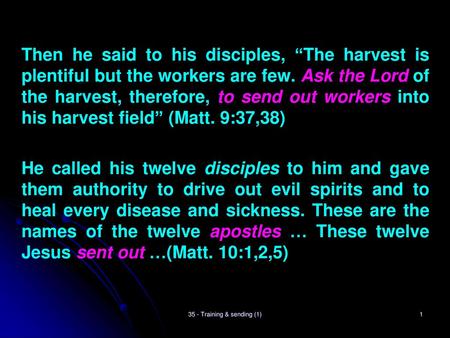 Then he said to his disciples, “The harvest is plentiful but the workers are few. Ask the Lord of the harvest, therefore, to send out workers into his harvest field” (Matt. 9:37,38)

He called his twelve disciples to him and gave them authority to drive out evil spirits and to heal every disease and sickness. These are the names of the twelve apostles … These twelve Jesus sent out …(Matt. 10:1,2,5)

35 - Training & sending (1)

1